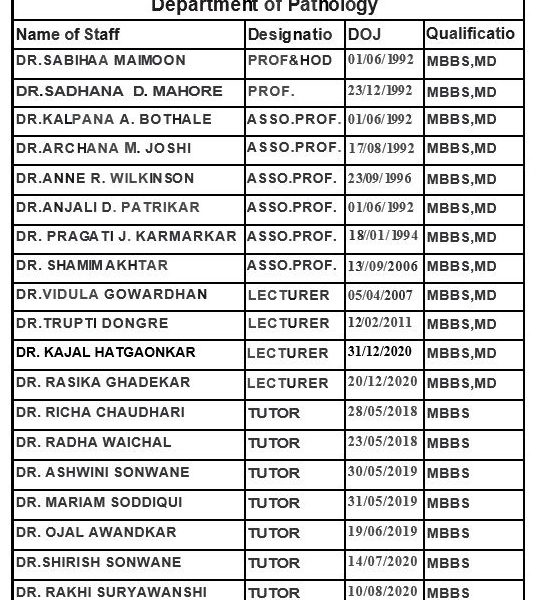 Department of Pathology

| Name of Staff | Designatio | DOJ | Qualificatio |
|---|---|---|---|
| DR.SABIHAA MAIMOON | PROF&HOD | 01/06/1992 | MBBS,MD |
| DR.SADHANA D. MAHORE | PROF. | 23/12/1992 | MBBS,MD |
| DR.KALPANA A. BOTHALE | ASSO.PROF. | 01/06/1992 | MBBS,MD |
| DR.ARCHANA M. JOSHI | ASSO.PROF. | 17/08/1992 | MBBS,MD |
| DR.ANNE R. WILKINSON | ASSO.PROF. | 23/09/1996 | MBBS,MD |
| DR.ANJALI D. PATRIKAR | ASSO.PROF. | 01/06/1992 | MBBS,MD |
| DR. PRAGATI J. KARMARKAR | ASSO.PROF. | 18/01/1994 | MBBS,MD |
| DR. SHAMIM AKHTAR | ASSO.PROF. | 13/09/2006 | MBBS,MD |
| DR.VIDULA GOWARDHAN | LECTURER | 05/04/2007 | MBBS,MD |
| DR.TRUPTI DONGRE | LECTURER | 12/02/2011 | MBBS,MD |
| DR. KAJAL HATGAONKAR | LECTURER | 31/12/2020 | MBBS,MD |
| DR. RASIKA GHADEKAR | LECTURER | 20/12/2020 | MBBS,MD |
| DR. RICHA CHAUDHARI | TUTOR | 28/05/2018 | MBBS |
| DR. RADHA WAICHAL | TUTOR | 23/05/2018 | MBBS |
| DR. ASHWINI SONWANE | TUTOR | 30/05/2019 | MBBS |
| DR. MARIAM SODDIQUI | TUTOR | 31/05/2019 | MBBS |
| DR. OJAL AWANDKAR | TUTOR | 19/06/2019 | MBBS |
| DR.SHIRISH SONWANE | TUTOR | 14/07/2020 | MBBS |
| DR. RAKHI SURYAWANSHI | TUTOR | 10/08/2020 | MBBS |